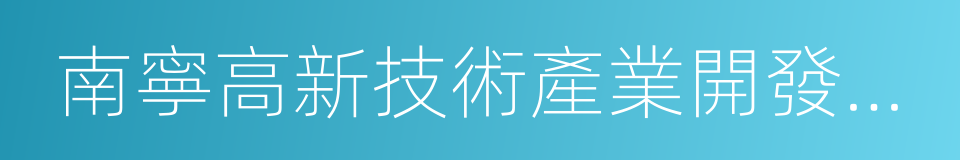 南寧高新技術產業開發...